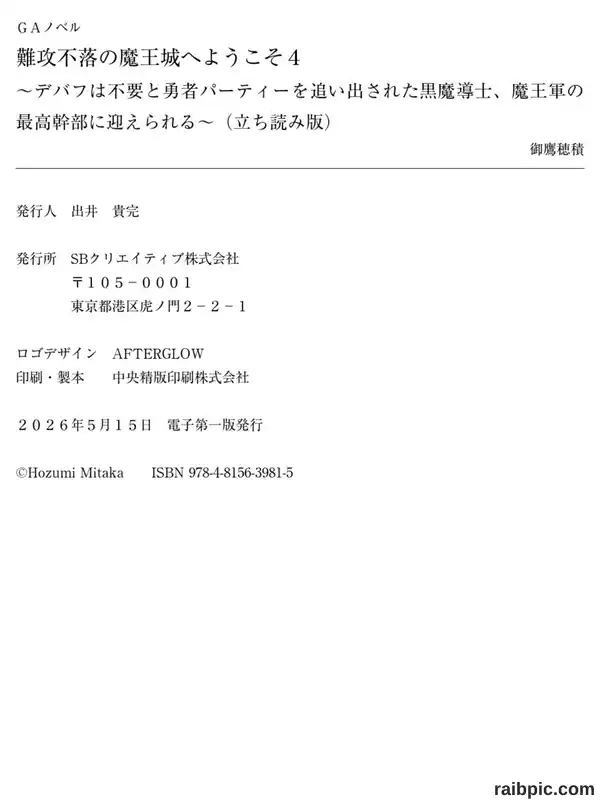 GAノベル

難攻不落の魔王城へようこそ4
～デバフは不要と勇者パーティーを追い出された黒魔導士、魔王軍の最高幹部に迎えられる～（立ち読み版）

御鷹穂積

発行人 出井 貴完

発行所 SBクリエイティブ株式会社
〒105-0001
東京都港区虎ノ門2-2-1

ロゴデザイン AFTERGLOW
印刷・製本 中央精版印刷株式会社

2026年5月15日 電子第一版発行

©Hozumi Mitaka ISBN 978-4-8156-3981-5

raibpic.com